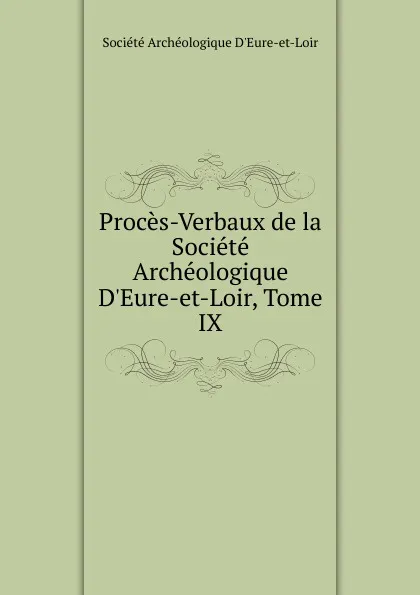 Société Archéologique D'Eure-et-Loir

Procès-Verbaux de la Société Archéologique D'Eure-et-Loir, Tome IX